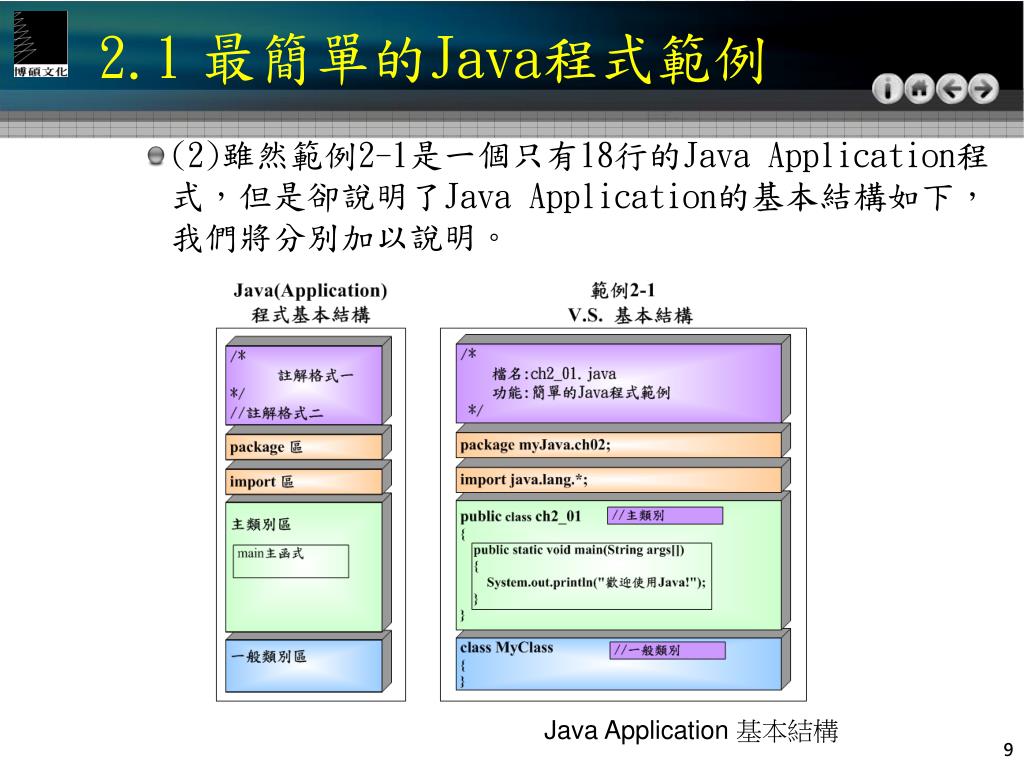 博碩文化

2.1 最簡單的Java程式範例

(2)雖然範例2-1是一個只有18行的Java Application程式，但是卻說明了Java Application的基本結構如下，我們將分別加以說明。

Java(Application)
程式基本結構

/*
註解格式一
*/
//註解格式二

package 區

import 區

主類別區

main主函式

一般類別區

範例2-1
V.S. 基本結構

/*
檔名:ch2_01. java
功能:簡單的Java程式範例
*/

package myJava.ch02;

import java.lang.*;

public class ch2_01 //主類別
{
public static void main(String args[])
{
System.out.println("歡迎使用Java!");
}
}

class MyClass //一般類別
{
}

Java Application 基本結構

9